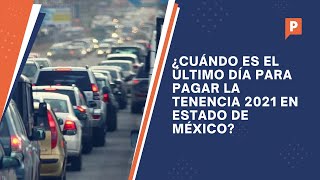 P

¿CUÁNDO ES EL ÚLTIMO DÍA PARA PAGAR LA TENENCIA 2021 EN ESTADO DE MÉXICO?